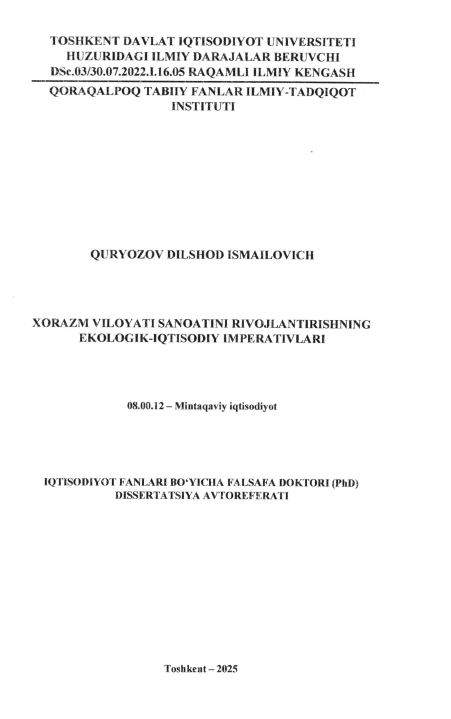 TOSHKENT DAVLAT IQTISODIYOT UNIVERSITETI
HUZURIDAGI ILMIY DARAJALAR BERUVCHI
DSc.03/30.07.2022.I.16.05 RAQAMLI ILMIY KENGASH

QORAQALPOQ TABIIY FANLAR ILMIY-TADQIQOT
INSTITUTI

QURYOZOV DILSHOD ISMAILOVICH

XORAZM VILOYATI SANOATINI RIVOJLANTIRISHNING
EKOLOGIK-IQTISODIY IMPERATIVLARI

08.00.12 – Mintaqaviy iqtisodiyot

IQTISODIYOT FANLARI BO'YICHA FALSAFA DOKTORI (PhD)
DISSERTATSIYA AVTOREFERATI

Toshkent – 2025